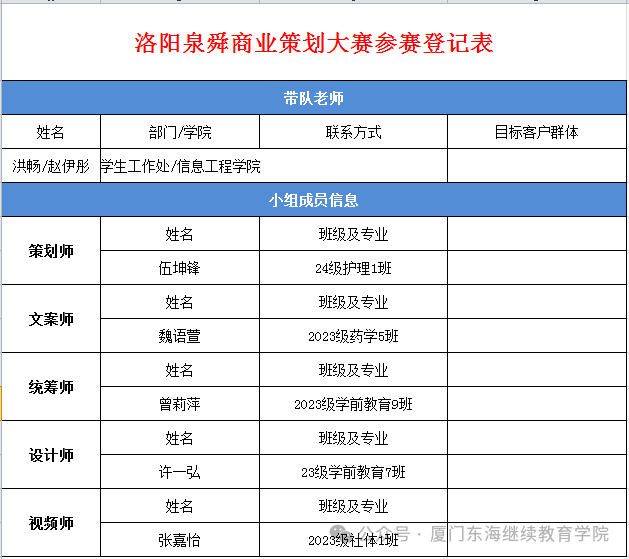 洛阳泉舜商业策划大赛参赛登记表

| 带队老师 | | | |
|---|---|---|---|
| 姓名 | 部门/学院 | 联系方式 | 目标客户群体 |
| 洪畅/赵伊彤 | 学生工作处/信息工程学院 | | |
| 小组成员信息 | | | |
| 策划师 | 姓名 | 班级及专业 | |
| | 伍坤锋 | 24级护理1班 | |
| 文案师 | 姓名 | 班级及专业 | |
| | 魏语萱 | 2023级药学5班 | |
| 统筹师 | 姓名 | 班级及专业 | |
| | 曾莉萍 | 2023级学前教育9班 | |
| 设计师 | 姓名 | 班级及专业 | |
| | 许一弘 | 23级学前教育7班 | |
| 视频师 | 姓名 | 班级及专业 | |
| | 张嘉怡 | 2023级社体1班 | |

公众号 · 厦门东海继续教育学院